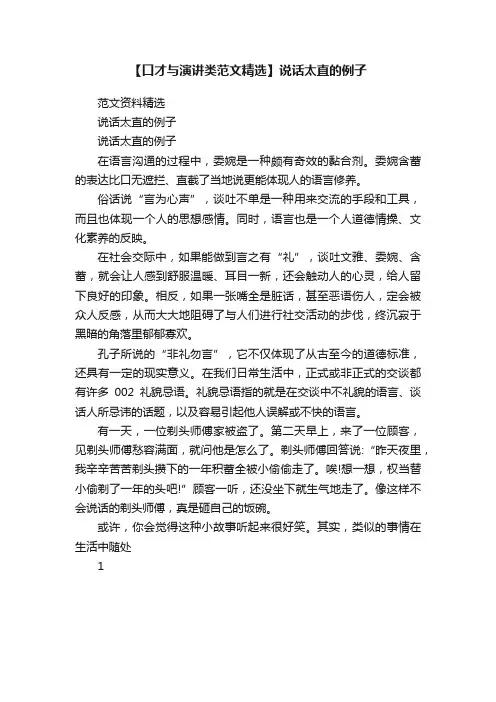 【口才与演讲类范文精选】说话太直的例子

范文资料精选

说话太直的例子

说话太直的例子

在语言沟通的过程中，委婉是一种颇有奇效的黏合剂。委婉含蓄的表达比口无遮拦、直截了当地说更能体现人的语言修养。

俗话说“言为心声”，谈吐不单是一种用来交流的手段和工具，而且也体现一个人的思想感情。同时，语言也是一个人道德情操、文化素养的反映。

在社会交际中，如果能做到言之有“礼”，谈吐文雅、委婉、含蓄，就会让人感到舒服温暖、耳目一新，还会触动人的心灵，给人留下良好的印象。相反，如果一张嘴全是脏话，甚至恶语伤人，定会被众人反感，从而大大地阻碍了与人们进行社交活动的步伐，终沉寂于黑暗的角落里郁郁寡欢。

孔子所说的“非礼勿言”，它不仅体现了从古至今的道德标准，还具有一定的现实意义。在我们日常生活中，正式或非正式的交谈都有许多 002 礼貌忌语。礼貌忌语指的就是在交谈中不礼貌的语言、谈话人所忌讳的话题，以及容易引起他人误解或不快的语言。

有一天，一位剃头师傅家被盗了。第二天早上，来了一位顾客，见剃头师傅愁容满面，就问他是怎么了。剃头师傅回答说:“昨天夜里，我辛辛苦苦剃头攒下的一年积蓄全被小偷偷走了。唉!想一想，权当替小偷剃了一年的头吧!”顾客一听，还没坐下就生气地走了。像这样不会说话的剃头师傅，真是砸自己的饭碗。

或许，你会觉得这种小故事听起来很好笑。其实，类似的事情在生活中随处

1